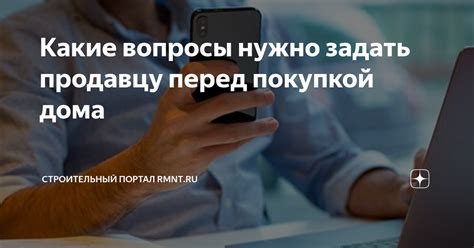 Какие вопросы нужно задать продавцу перед покупкой дома

СТРОИТЕЛЬНЫЙ ПОРТАЛ RMNT.RU